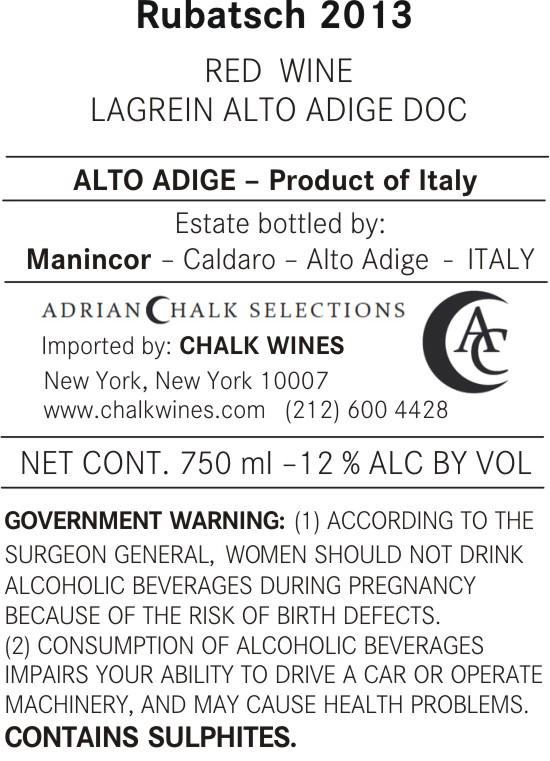 Rubatsch 2013

RED WINE
LAGREIN ALTO ADIGE DOC

ALTO ADIGE – Product of Italy

Estate bottled by:
Manincor – Caldaro – Alto Adige - ITALY

ADRIAN CHALK SELECTIONS
Imported by: CHALK WINES
New York, New York 10007
www.chalkwines.com (212) 600 4428

AC

NET CONT. 750 ml –12 % ALC BY VOL

GOVERNMENT WARNING: (1) ACCORDING TO THE SURGEON GENERAL, WOMEN SHOULD NOT DRINK ALCOHOLIC BEVERAGES DURING PREGNANCY BECAUSE OF THE RISK OF BIRTH DEFECTS.
(2) CONSUMPTION OF ALCOHOLIC BEVERAGES IMPAIRS YOUR ABILITY TO DRIVE A CAR OR OPERATE MACHINERY, AND MAY CAUSE HEALTH PROBLEMS.
CONTAINS SULPHITES.